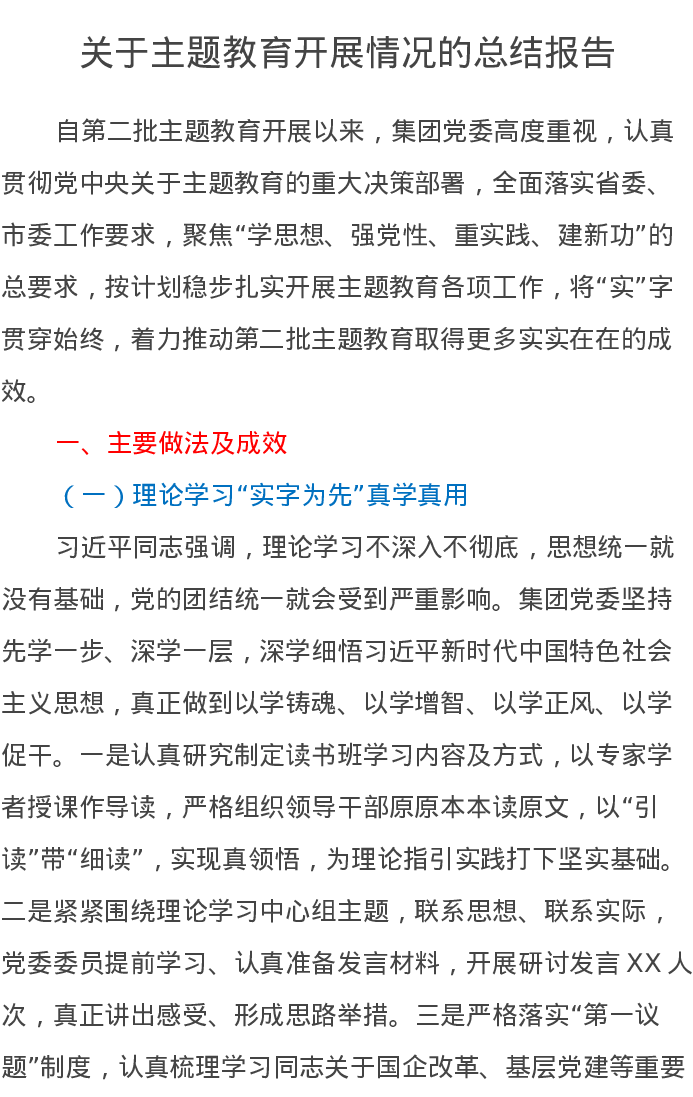 关于主题教育开展情况的总结报告

自第二批主题教育开展以来，集团党委高度重视，认真贯彻党中央关于主题教育的重大决策部署，全面落实省委、市委工作要求，聚焦“学思想、强党性、重实践、建新功”的总要求，按计划稳步扎实开展主题教育各项工作，将“实”字贯穿始终，着力推动第二批主题教育取得更多实实在在的成效。

一、主要做法及成效

（一）理论学习“实字为先”真学真用

习近平同志强调，理论学习不深入不彻底，思想统一就没有基础，党的团结统一就会受到严重影响。集团党委坚持先学一步、深学一层，深学细悟习近平新时代中国特色社会主义思想，真正做到以学铸魂、以学增智、以学正风、以学促干。一是认真研究制定读书班学习内容及方式，以专家学者授课作导读，严格组织领导干部原原本本读原文，以“引读”带“细读”，实现真领悟，为理论指引实践打下坚实基础。二是紧紧围绕理论学习中心组主题，联系思想、联系实际，党委委员提前学习、认真准备发言材料，开展研讨发言 XX 人次，真正讲出感受、形成思路举措。三是严格落实“第一议题”制度，认真梳理学习同志关于国企改革、基层党建等重要